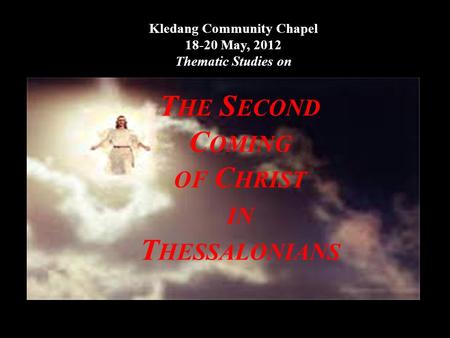 Kledang Community Chapel
18-20 May, 2012
Thematic Studies on

THE SECOND COMING OF CHRIST IN THESSALONIANS